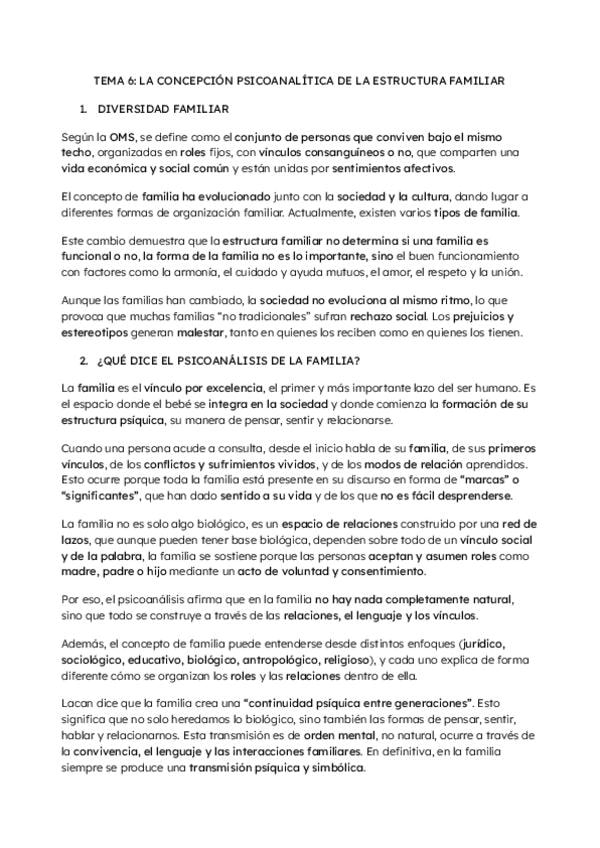 TEMA 6: LA CONCEPCIÓN PSICOANALÍTICA DE LA ESTRUCTURA FAMILIAR

1. DIVERSIDAD FAMILIAR

Según la OMS, se define como el conjunto de personas que conviven bajo el mismo techo, organizadas en roles fijos, con vínculos consanguíneos o no, que comparten una vida económica y social común y están unidas por sentimientos afectivos.

El concepto de familia ha evolucionado junto con la sociedad y la cultura, dando lugar a diferentes formas de organización familiar. Actualmente, existen varios tipos de familia.

Este cambio demuestra que la estructura familiar no determina si una familia es funcional o no, la forma de la familia no es lo importante, sino el buen funcionamiento con factores como la armonía, el cuidado y ayuda mutuos, el amor, el respeto y la unión.

Aunque las familias han cambiado, la sociedad no evoluciona al mismo ritmo, lo que provoca que muchas familias "no tradicionales" sufran rechazo social. Los prejuicios y estereotipos generan malestar, tanto en quienes los reciben como en quienes los tienen.

2. ¿QUÉ DICE EL PSICOANÁLISIS DE LA FAMILIA?

La familia es el vínculo por excelencia, el primer y más importante lazo del ser humano. Es el espacio donde el bebé se integra en la sociedad y donde comienza la formación de su estructura psíquica, su manera de pensar, sentir y relacionarse.

Cuando una persona acude a consulta, desde el inicio habla de su familia, de sus primeros vínculos, de los conflictos y sufrimientos vividos, y de los modos de relación aprendidos. Esto ocurre porque toda la familia está presente en su discurso en forma de "marcas" o "significantes", que han dado sentido a su vida y de los que no es fácil desprenderse.

La familia no es solo algo biológico, es un espacio de relaciones construido por una red de lazos, que aunque pueden tener base biológica, dependen sobre todo de un vínculo social y de la palabra, la familia se sostiene porque las personas aceptan y asumen roles como madre, padre o hijo mediante un acto de voluntad y consentimiento.

Por eso, el psicoanálisis afirma que en la familia no hay nada completamente natural, sino que todo se construye a través de las relaciones, el lenguaje y los vínculos.

Además, el concepto de familia puede entenderse desde distintos enfoques (jurídico, sociológico, educativo, biológico, antropológico, religioso), y cada uno explica de forma diferente cómo se organizan los roles y las relaciones dentro de ella.

Lacan dice que la familia crea una "continuidad psíquica entre generaciones". Esto significa que no solo heredamos lo biológico, sino también las formas de pensar, sentir, hablar y relacionarnos. Esta transmisión es de orden mental, no natural, ocurre a través de la convivencia, el lenguaje y las interacciones familiares. En definitiva, en la familia siempre se produce una transmisión psíquica y simbólica.